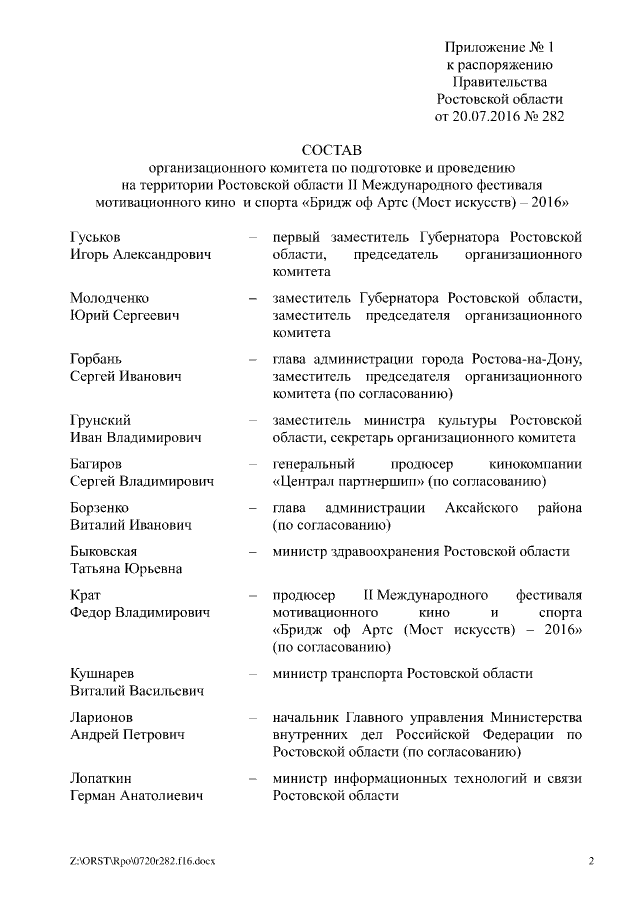 Приложение № 1
к распоряжению
Правительства
Ростовской области
от 20.07.2016 № 282

СОСТАВ
организационного комитета по подготовке и проведению
на территории Ростовской области II Международного фестиваля
мотивационного кино и спорта «Бридж оф Артс (Мост искусств) – 2016»

| | | |
|---|---|---|
| Гуськов Игорь Александрович | – | первый заместитель Губернатора Ростовской области, председатель организационного комитета |
| Молодченко Юрий Сергеевич | – | заместитель Губернатора Ростовской области, заместитель председателя организационного комитета |
| Горбань Сергей Иванович | – | глава администрации города Ростова-на-Дону, заместитель председателя организационного комитета (по согласованию) |
| Грунский Иван Владимирович | – | заместитель министра культуры Ростовской области, секретарь организационного комитета |
| Багиров Сергей Владимирович | – | генеральный продюсер кинокомпании «Централ партнершип» (по согласованию) |
| Борзенко Виталий Иванович | – | глава администрации Аксайского района (по согласованию) |
| Быковская Татьяна Юрьевна | – | министр здравоохранения Ростовской области |
| Крат Федор Владимирович | – | продюсер II Международного фестиваля мотивационного кино и спорта «Бридж оф Артс (Мост искусств) – 2016» (по согласованию) |
| Кушнарев Виталий Васильевич | – | министр транспорта Ростовской области |
| Ларионов Андрей Петрович | – | начальник Главного управления Министерства внутренних дел Российской Федерации по Ростовской области (по согласованию) |
| Лопаткин Герман Анатолиевич | – | министр информационных технологий и связи Ростовской области |

Z:\ORST\Rpo\0720r282.f16.docx 2